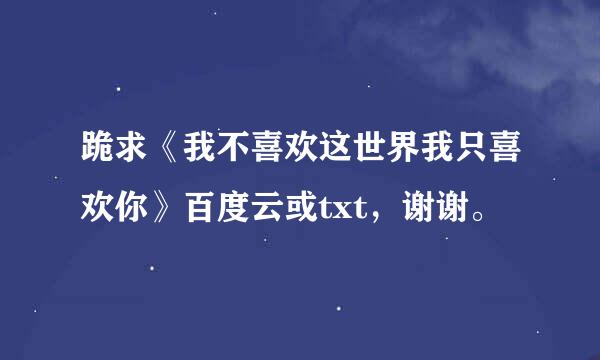 跪求《我不喜欢这世界我只喜欢你》百度云或txt，谢谢。